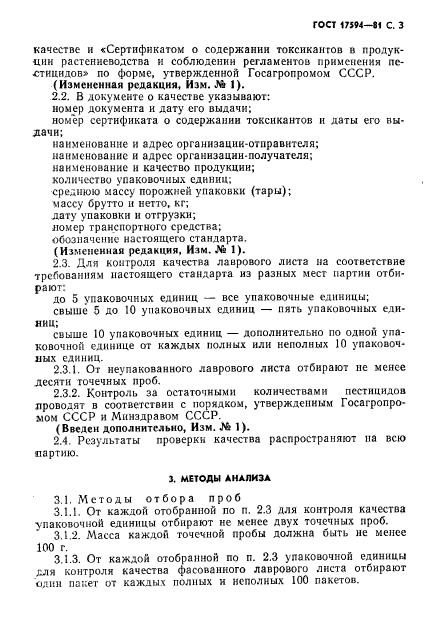 ГОСТ 17594—81 С. 3

качестве и «Сертификатом о содержании токсикантов в продукции растениеводства и соблюдении регламентов применения пестицидов» по форме, утвержденной Госагропромом СССР.

(Измененная редакция, Изм. № 1).

2.2. В документе о качестве указывают:

номер документа и дату его выдачи;

номер сертификата о содержании токсикантов и даты его выдачи;

наименование и адрес организации-отправителя;

наименование и адрес организации-получателя;

наименование и качество продукции;

количество упаковочных единиц;

среднюю массу порожней упаковки (тары);

массу брутто и нетто, кг;

дату упаковки и отгрузки;

номер транспортного средства;

обозначение настоящего стандарта.

(Измененная редакция, Изм. № 1).

2.3. Для контроля качества лаврового листа на соответствие требованиям настоящего стандарта из разных мест партии отбирают:

до 5 упаковочных единиц — все упаковочные единицы;

свыше 5 до 10 упаковочных единиц — пять упаковочных единиц;

свыше 10 упаковочных единиц — дополнительно по одной упаковочной единице от каждых полных или неполных 10 упаковочных единиц.

2.3.1. От неупакованного лаврового листа отбирают не менее десяти точечных проб.

2.3.2. Контроль за остаточными количествами пестицидов проводят в соответствии с порядком, утвержденным Госагропромом СССР и Минздравом СССР.

(Введен дополнительно, Изм. № 1).

2.4. Результаты проверки качества распространяют на всю партию.

3. МЕТОДЫ АНАЛИЗА

3.1. Методы отбора проб

3.1.1. От каждой отобранной по п. 2.3 для контроля качества упаковочной единицы отбирают не менее двух точечных проб.

3.1.2. Масса каждой точечной пробы должна быть не менее 100 г.

3.1.3. От каждой отобранной по п. 2.3 упаковочной единицы для контроля качества фасованного лаврового листа отбирают один пакет от каждых полных и неполных 100 пакетов.